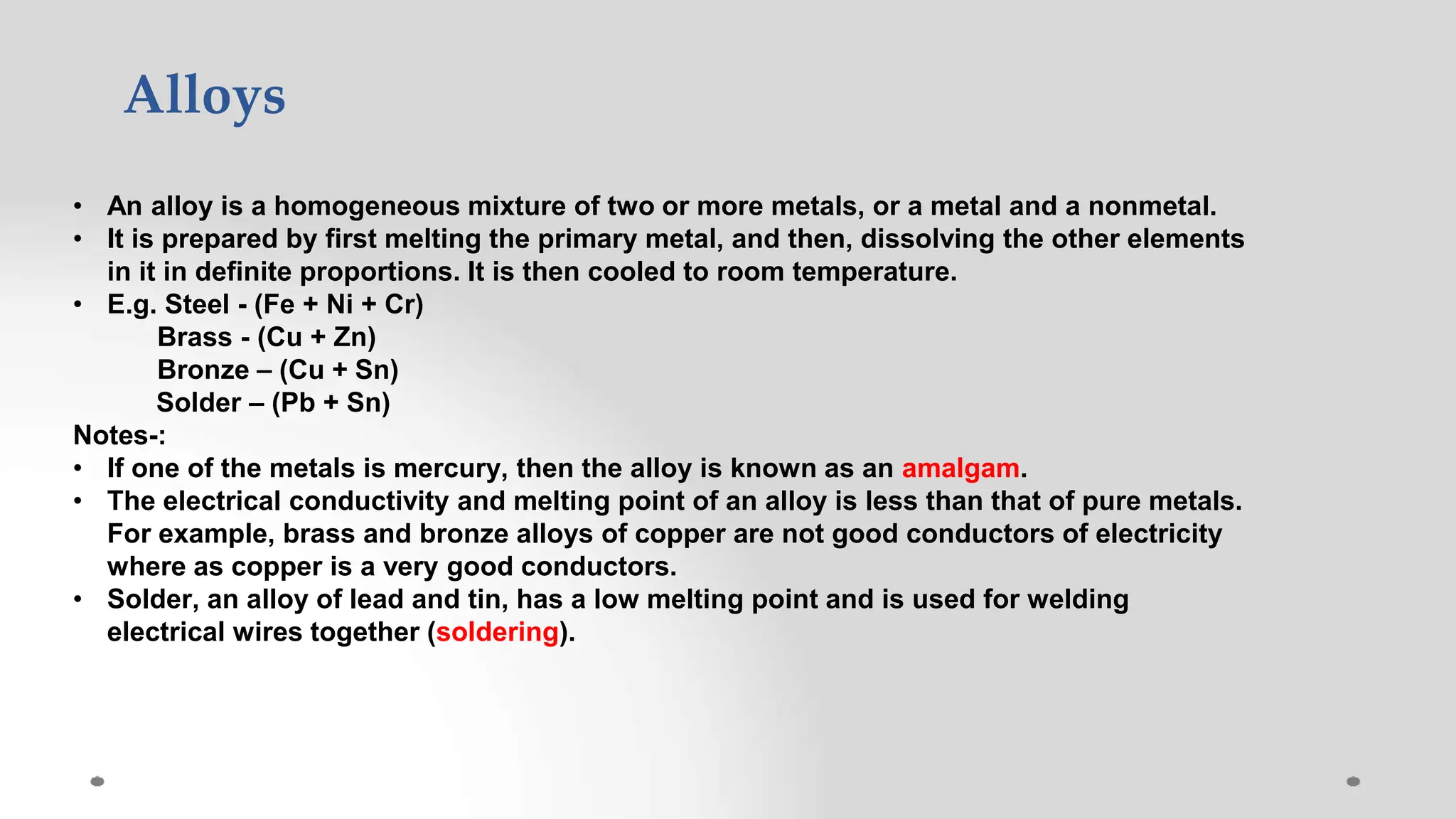 Alloys

• An alloy is a homogeneous mixture of two or more metals, or a metal and a nonmetal.
• It is prepared by first melting the primary metal, and then, dissolving the other elements in it in definite proportions. It is then cooled to room temperature.
• E.g. Steel - (Fe + Ni + Cr)
Brass - (Cu + Zn)
Bronze – (Cu + Sn)
Solder – (Pb + Sn)

Notes-:
• If one of the metals is mercury, then the alloy is known as an amalgam.
• The electrical conductivity and melting point of an alloy is less than that of pure metals. For example, brass and bronze alloys of copper are not good conductors of electricity where as copper is a very good conductors.
• Solder, an alloy of lead and tin, has a low melting point and is used for welding electrical wires together (soldering).